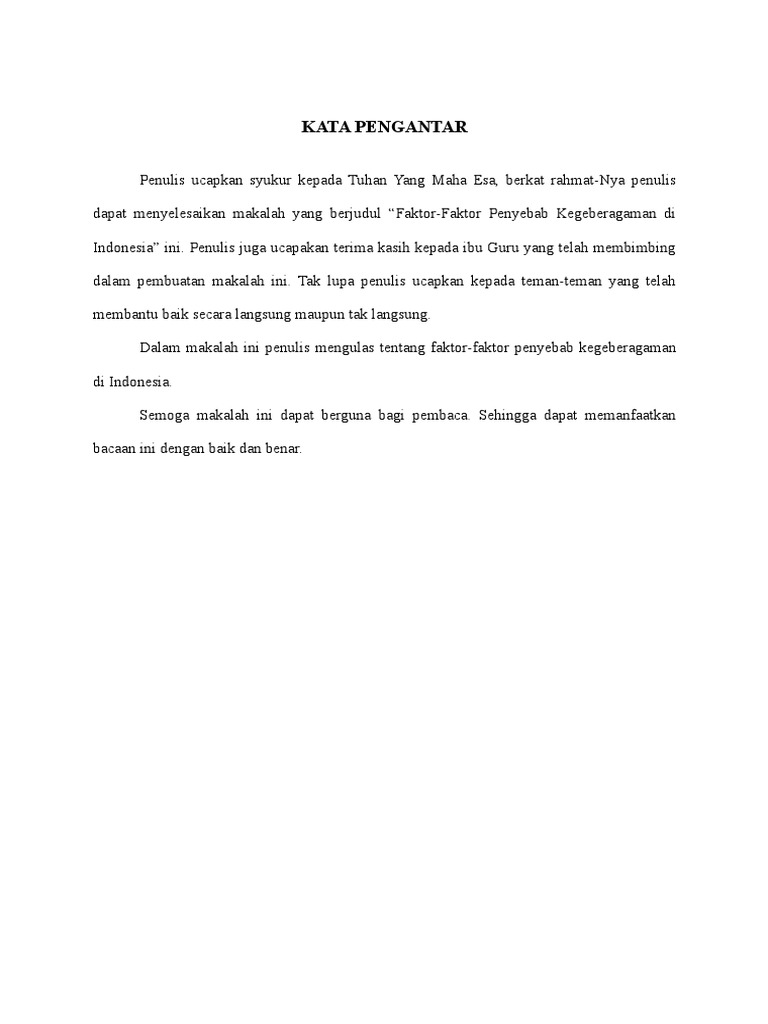 KATA PENGANTAR

Penulis ucapkan syukur kepada Tuhan Yang Maha Esa, berkat rahmat-Nya penulis dapat menyelesaikan makalah yang berjudul "Faktor-Faktor Penyebab Kegeberagaman di Indonesia" ini. Penulis juga ucapakan terima kasih kepada ibu Guru yang telah membimbing dalam pembuatan makalah ini. Tak lupa penulis ucapkan kepada teman-teman yang telah membantu baik secara langsung maupun tak langsung.

Dalam makalah ini penulis mengulas tentang faktor-faktor penyebab kegeberagaman di Indonesia.

Semoga makalah ini dapat berguna bagi pembaca. Sehingga dapat memanfaatkan bacaan ini dengan baik dan benar.